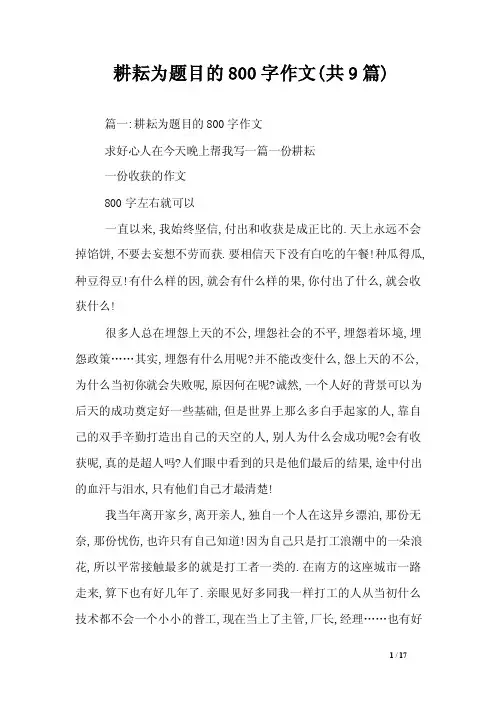 耕耘为题目的800字作文(共9篇)

篇一:耕耘为题目的800字作文

求好心人在今天晚上帮我写一篇一份耕耘

一份收获的作文

800字左右就可以

一直以来,我始终坚信,付出和收获是成正比的.天上永远不会掉馅饼,不要去妄想不劳而获.要相信天下没有白吃的午餐!种瓜得瓜,种豆得豆!有什么样的因,就会有什么样的果,你付出了什么,就会收获什么!

很多人总在埋怨上天的不公,埋怨社会的不平,埋怨着环境,埋怨政策……其实,埋怨有什么用呢?并不能改变什么,怨上天的不公,为什么当初你就会失败呢,原因何在呢?诚然,一个人好的背景可以为后天的成功奠定好一些基础,但是世界上那么多白手起家的人,靠自己的双手辛勤打造出自己的天空的人,别人为什么会成功呢?会有收获呢,真的是超人吗?人们眼中看到的只是他们最后的结果,途中付出的血汗与泪水,只有他们自己才最清楚!

我当年离开家乡,离开亲人,独自一个人在这异乡漂泊,那份无奈,那份忧伤,也许只有自己知道!因为自己只是打工浪潮中的一朵浪花,所以平常接触最多的就是打工者一类的.在南方的这座城市一路走来,算下也有好几年了.亲眼见好多同我一样打工的人从当初什么技术都不会一个小小的普工,现在当上了主管,厂长,经理……也有好

1 / 17